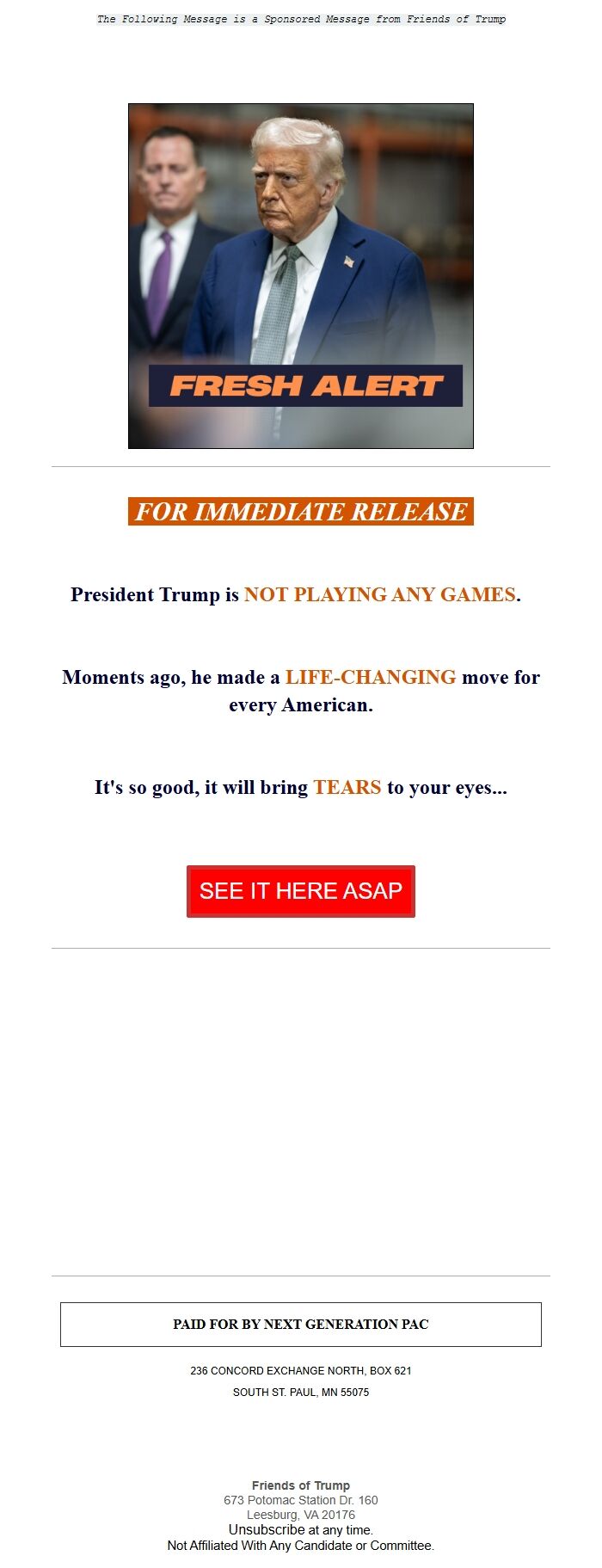 The Following Message is a Sponsored Message from Friends of Trump

FRESH ALERT

FOR IMMEDIATE RELEASE

President Trump is NOT PLAYING ANY GAMES.

Moments ago, he made a LIFE-CHANGING move for every American.

It's so good, it will bring TEARS to your eyes...

SEE IT HERE ASAP

PAID FOR BY NEXT GENERATION PAC

236 CONCORD EXCHANGE NORTH, BOX 621
SOUTH ST. PAUL, MN 55075

Friends of Trump
673 Potomac Station Dr. 160
Leesburg, VA 20176
Unsubscribe at any time.
Not Affiliated With Any Candidate or Committee.